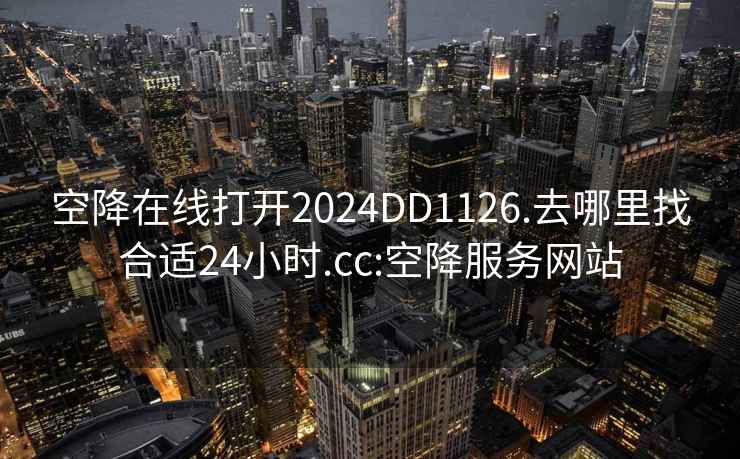 空降在线打开2024DD1126.去哪里找合适24小时.cc:空降服务网站

UBS